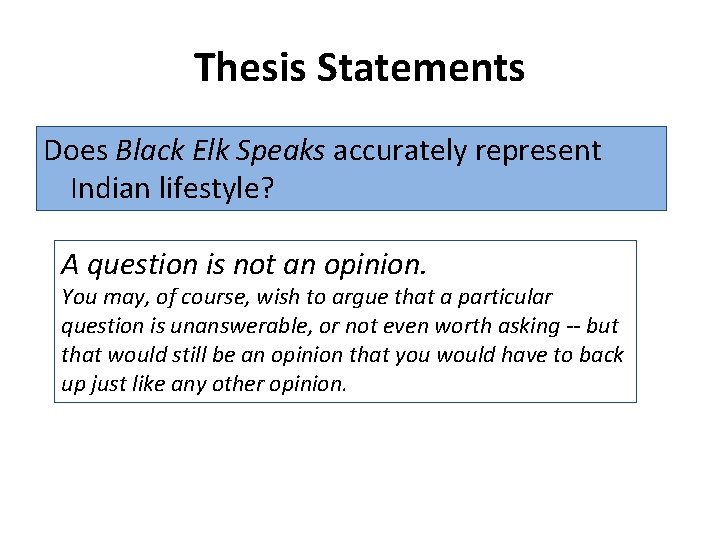 Thesis Statements

Does Black Elk Speaks accurately represent Indian lifestyle?

A question is not an opinion.
You may, of course, wish to argue that a particular question is unanswerable, or not even worth asking -- but that would still be an opinion that you would have to back up just like any other opinion.